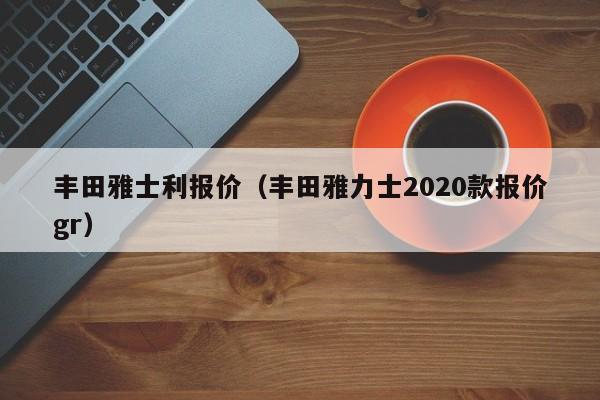 丰田雅士利报价（丰田雅力士2020款报价gr）